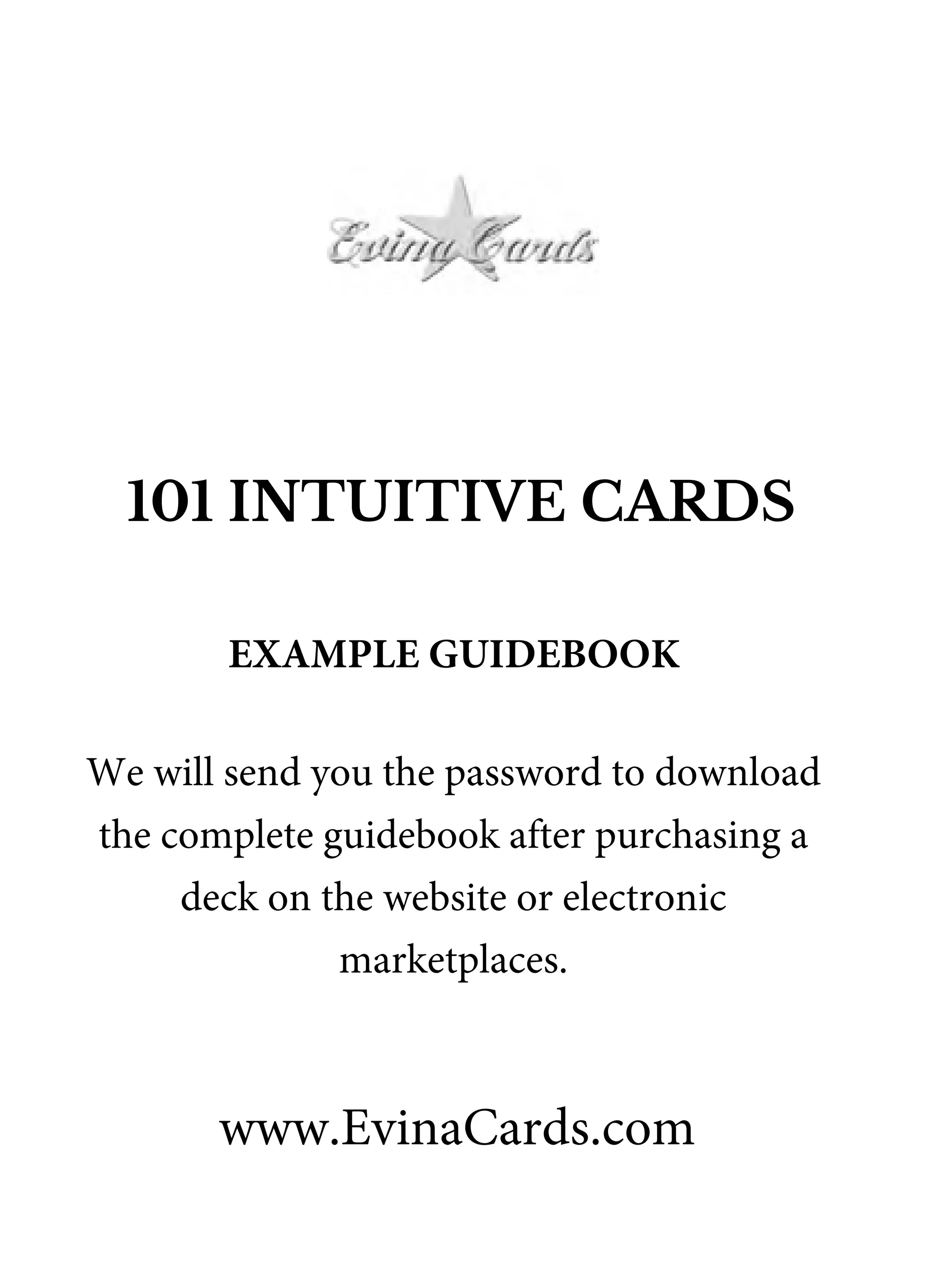 Evina Cards

101 INTUITIVE CARDS

EXAMPLE GUIDEBOOK

We will send you the password to download the complete guidebook after purchasing a deck on the website or electronic marketplaces.

www.EvinaCards.com